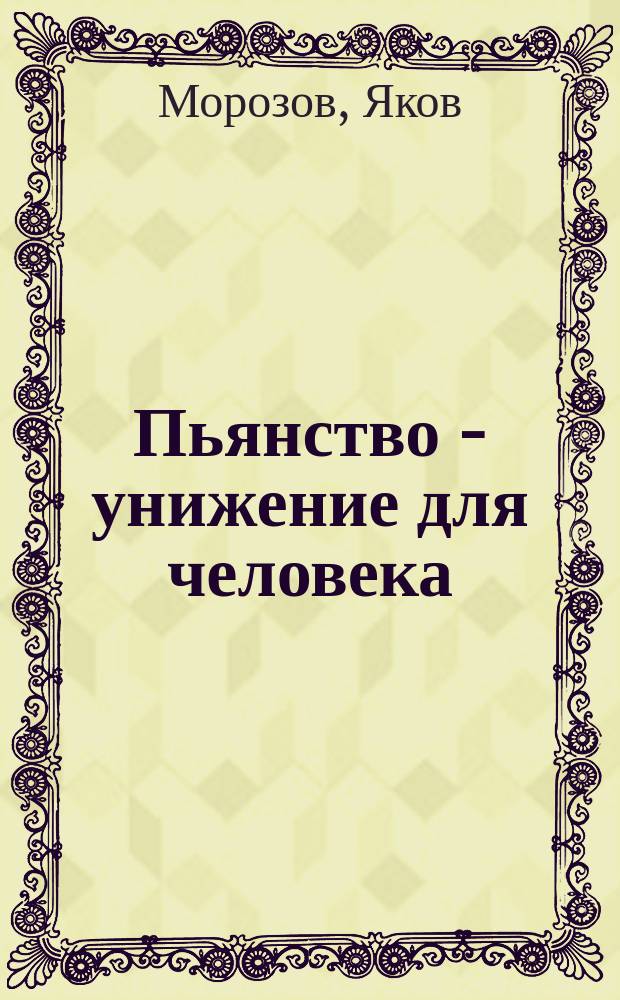 Морозов, Яков

Пьянство - унижение для человека